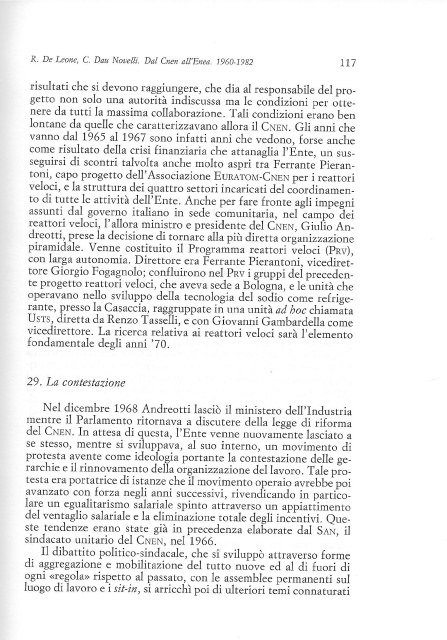 R. De Leone, C. Dau Novelli. Dal Cnen all'Enea. 1960-1982 117

risultati che si devono raggiungere, che dia al responsabile del progetto non solo una autorità indiscussa ma le condizioni per ottenere da tutti la massima collaborazione. Tali condizioni erano ben lontane da quelle che caratterizzavano allora il CNEN. Gli anni che vanno dal 1965 al 1967 sono infatti anni che vedono, forse anche come risultato della crisi finanziaria che attanaglia l'Ente, un susseguirsi di scontri talvolta anche molto aspri tra Ferrante Pierantoni, capo progetto dell'Associazione EURATOM-CNEN per i reattori veloci, e la struttura dei quattro settori incaricati del coordinamento di tutte le attività dell'Ente. Anche per fare fronte agli impegni assunti dal governo italiano in sede comunitaria, nel campo dei reattori veloci, l'allora ministro e presidente del CNEN, Giulio Andreotti, prese la decisione di tornare alla più diretta organizzazione piramidale. Venne costituito il Programma reattori veloci (PRV), con larga autonomia. Direttore era Ferrante Pierantoni, vicedirettore Giorgio Fogagnolo; confluirono nel PRV i gruppi del precedente progetto reattori veloci, che aveva sede a Bologna, e le unità che operavano nello sviluppo della tecnologia del sodio come refrigerante, presso la Casaccia, raggruppate in una unità ad hoc chiamata USTS, diretta da Renzo Tasselli, e con Giovanni Gambardella come vicedirettore. La ricerca relativa ai reattori veloci sarà l'elemento fondamentale degli anni '70.

29. La contestazione

Nel dicembre 1968 Andreotti lasciò il ministero dell'Industria mentre il Parlamento ritornava a discutere della legge di riforma del CNEN. In attesa di questa, l'Ente venne nuovamente lasciato a se stesso, mentre si sviluppava, al suo interno, un movimento di protesta avente come ideologia portante la contestazione delle gerarchie e il rinnovamento della organizzazione del lavoro. Tale protesta era portatrice di istanze che il movimento operaio avrebbe poi avanzato con forza negli anni successivi, rivendicando in particolare un egualitarismo salariale spinto attraverso un appiattimento del ventaglio salariale e la eliminazione totale degli incentivi. Queste tendenze erano state già in precedenza elaborate dal SAN, il sindacato unitario del CNEN, nel 1966.

Il dibattito politico-sindacale, che si sviluppò attraverso forme di aggregazione e mobilitazione del tutto nuove ed al di fuori di ogni «regola» rispetto al passato, con le assemblee permanenti sul luogo di lavoro e i sit-in, si arricchì poi di ulteriori temi connaturati